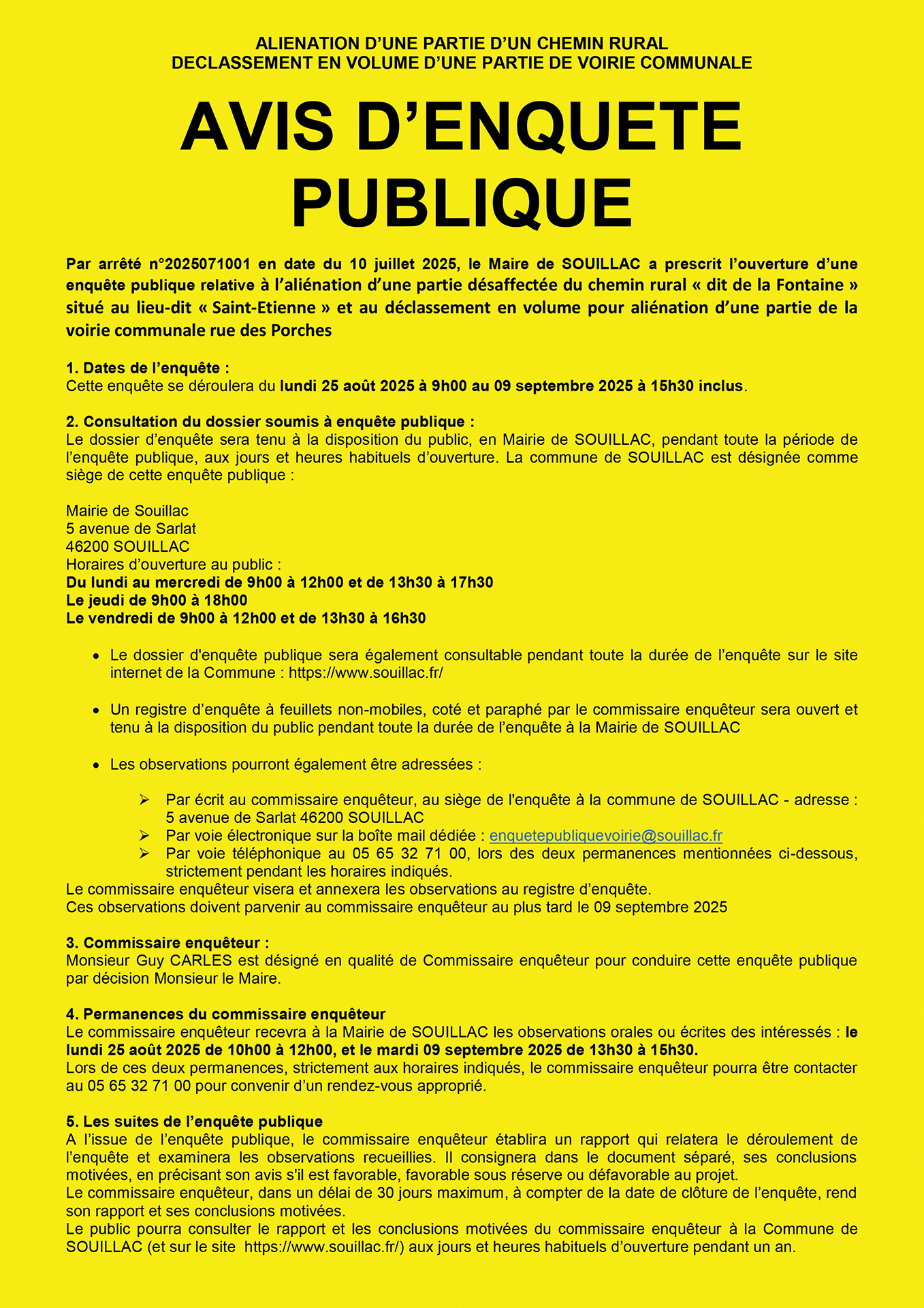 ALIENATION D'UNE PARTIE D'UN CHEMIN RURAL
DECLASSEMENT EN VOLUME D'UNE PARTIE DE VOIRIE COMMUNALE

AVIS D'ENQUETE PUBLIQUE

Par arrêté n°2025071001 en date du 10 juillet 2025, le Maire de SOUILLAC a prescrit l'ouverture d'une enquête publique relative à l'aliénation d'une partie désaffectée du chemin rural « dit de la Fontaine » situé au lieu-dit « Saint-Etienne » et au déclassement en volume pour aliénation d'une partie de la voirie communale rue des Porches

1. Dates de l'enquête :
Cette enquête se déroulera du lundi 25 août 2025 à 9h00 au 09 septembre 2025 à 15h30 inclus.

2. Consultation du dossier soumis à enquête publique :
Le dossier d'enquête sera tenu à la disposition du public, en Mairie de SOUILLAC, pendant toute la période de l'enquête publique, aux jours et heures habituels d'ouverture. La commune de SOUILLAC est désignée comme siège de cette enquête publique :

Mairie de Souillac
5 avenue de Sarlat
46200 SOUILLAC
Horaires d'ouverture au public :
Du lundi au mercredi de 9h00 à 12h00 et de 13h30 à 17h30
Le jeudi de 9h00 à 18h00
Le vendredi de 9h00 à 12h00 et de 13h30 à 16h30

• Le dossier d'enquête publique sera également consultable pendant toute la durée de l'enquête sur le site internet de la Commune : https://www.souillac.fr/

• Un registre d'enquête à feuillets non-mobiles, coté et paraphé par le commissaire enquêteur sera ouvert et tenu à la disposition du public pendant toute la durée de l'enquête à la Mairie de SOUILLAC

• Les observations pourront également être adressées :

➢ Par écrit au commissaire enquêteur, au siège de l'enquête à la commune de SOUILLAC - adresse : 5 avenue de Sarlat 46200 SOUILLAC
➢ Par voie électronique sur la boîte mail dédiée : enquetepubliquevoirie@souillac.fr
➢ Par voie téléphonique au 05 65 32 71 00, lors des deux permanences mentionnées ci-dessous, strictement pendant les horaires indiqués.
Le commissaire enquêteur visera et annexera les observations au registre d'enquête.
Ces observations doivent parvenir au commissaire enquêteur au plus tard le 09 septembre 2025

3. Commissaire enquêteur :
Monsieur Guy CARLES est désigné en qualité de Commissaire enquêteur pour conduire cette enquête publique par décision Monsieur le Maire.

4. Permanences du commissaire enquêteur
Le commissaire enquêteur recevra à la Mairie de SOUILLAC les observations orales ou écrites des intéressés : le lundi 25 août 2025 de 10h00 à 12h00, et le mardi 09 septembre 2025 de 13h30 à 15h30.
Lors de ces deux permanences, strictement aux horaires indiqués, le commissaire enquêteur pourra être contacter au 05 65 32 71 00 pour convenir d'un rendez-vous approprié.

5. Les suites de l'enquête publique
A l'issue de l'enquête publique, le commissaire enquêteur établira un rapport qui relatera le déroulement de l'enquête et examinera les observations recueillies. Il consignera dans le document séparé, ses conclusions motivées, en précisant son avis s'il est favorable, favorable sous réserve ou défavorable au projet.
Le commissaire enquêteur, dans un délai de 30 jours maximum, à compter de la date de clôture de l'enquête, rend son rapport et ses conclusions motivées.
Le public pourra consulter le rapport et les conclusions motivées du commissaire enquêteur à la Commune de SOUILLAC (et sur le site https://www.souillac.fr/) aux jours et heures habituels d'ouverture pendant un an.